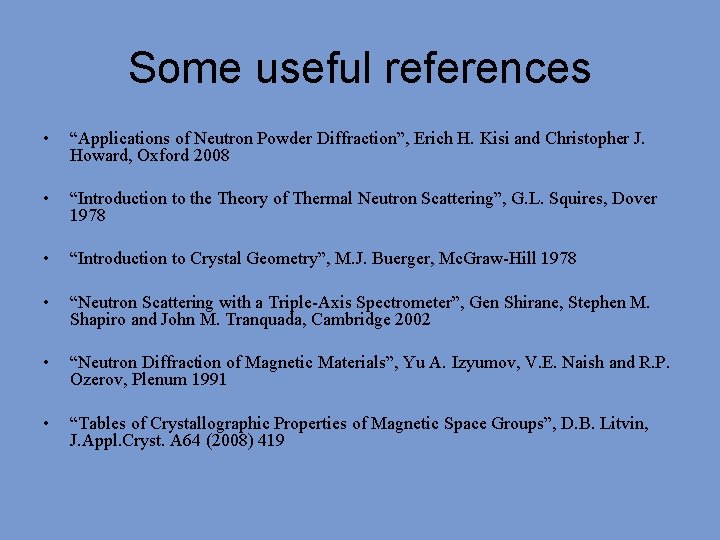 Some useful references

• “Applications of Neutron Powder Diffraction”, Erich H. Kisi and Christopher J. Howard, Oxford 2008

• “Introduction to the Theory of Thermal Neutron Scattering”, G.L. Squires, Dover 1978

• “Introduction to Crystal Geometry”, M.J. Buerger, McGraw-Hill 1978

• “Neutron Scattering with a Triple-Axis Spectrometer”, Gen Shirane, Stephen M. Shapiro and John M. Tranquada, Cambridge 2002

• “Neutron Diffraction of Magnetic Materials”, Yu A. Izyumov, V.E. Naish and R.P. Ozerov, Plenum 1991

• “Tables of Crystallographic Properties of Magnetic Space Groups”, D.B. Litvin, J.Appl.Cryst. A64 (2008) 419